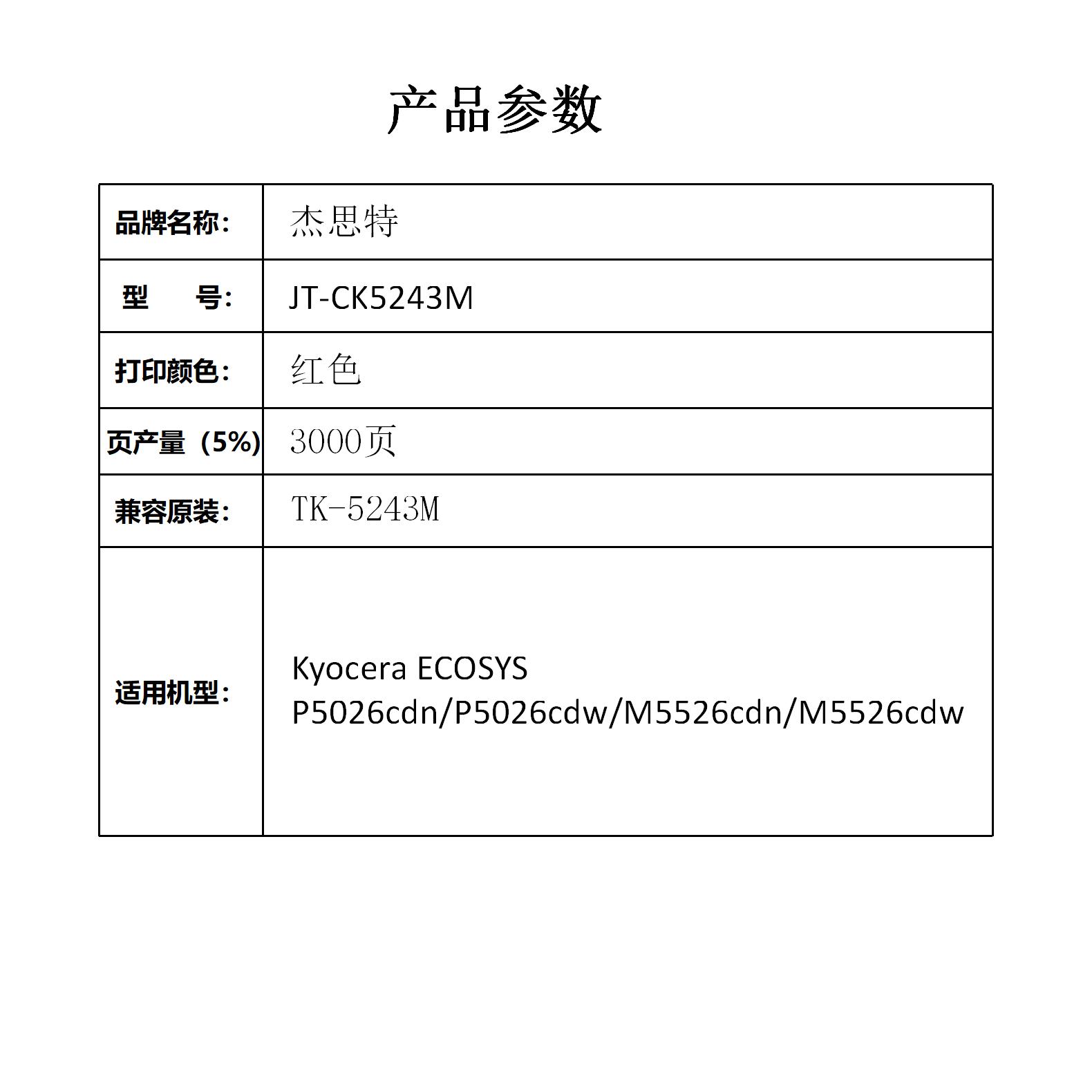 产品参数

| 品牌名称： | 杰思特 |
|---|---|
| 型　　号： | JT-CK5243M |
| 打印颜色： | 红色 |
| 页产量（5%） | 3000页 |
| 兼容原装： | TK-5243M |
| 适用机型： | Kyocera ECOSYS P5026cdn/P5026cdw/M5526cdn/M5526cdw |